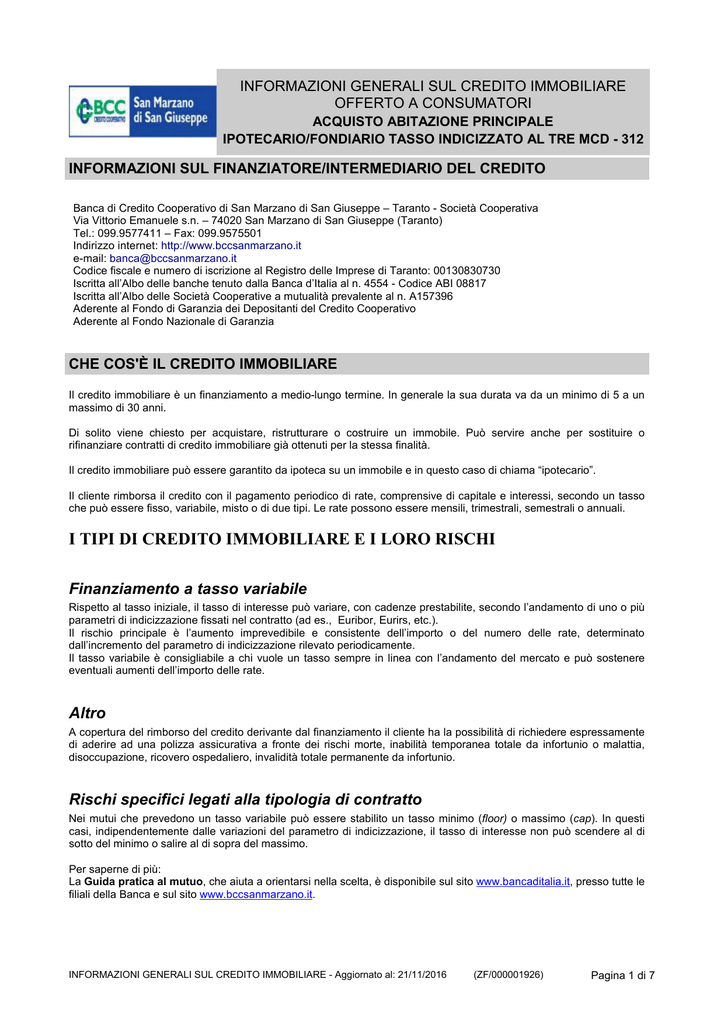 BCC CREDITO COOPERATIVO San Marzano di San Giuseppe

INFORMAZIONI GENERALI SUL CREDITO IMMOBILIARE OFFERTO A CONSUMATORI
ACQUISTO ABITAZIONE PRINCIPALE
IPOTECARIO/FONDIARIO TASSO INDICIZZATO AL TRE MCD - 312

INFORMAZIONI SUL FINANZIATORE/INTERMEDIARIO DEL CREDITO

Banca di Credito Cooperativo di San Marzano di San Giuseppe – Taranto - Società Cooperativa
Via Vittorio Emanuele s.n. – 74020 San Marzano di San Giuseppe (Taranto)
Tel.: 099.9577411 – Fax: 099.9575501
Indirizzo internet: http://www.bccsanmarzano.it
e-mail: banca@bccsanmarzano.it
Codice fiscale e numero di iscrizione al Registro delle Imprese di Taranto: 00130830730
Iscritta all'Albo delle banche tenuto dalla Banca d'Italia al n. 4554 - Codice ABI 08817
Iscritta all'Albo delle Società Cooperative a mutualità prevalente al n. A157396
Aderente al Fondo di Garanzia dei Depositanti del Credito Cooperativo
Aderente al Fondo Nazionale di Garanzia

CHE COS'È IL CREDITO IMMOBILIARE

Il credito immobiliare è un finanziamento a medio-lungo termine. In generale la sua durata va da un minimo di 5 a un massimo di 30 anni.

Di solito viene chiesto per acquistare, ristrutturare o costruire un immobile. Può servire anche per sostituire o rifinanziare contratti di credito immobiliare già ottenuti per la stessa finalità.

Il credito immobiliare può essere garantito da ipoteca su un immobile e in questo caso di chiama "ipotecario".

Il cliente rimborsa il credito con il pagamento periodico di rate, comprensive di capitale e interessi, secondo un tasso che può essere fisso, variabile, misto o di due tipi. Le rate possono essere mensili, trimestrali, semestrali o annuali.

I TIPI DI CREDITO IMMOBILIARE E I LORO RISCHI

Finanziamento a tasso variabile
Rispetto al tasso iniziale, il tasso di interesse può variare, con cadenze prestabilite, secondo l'andamento di uno o più parametri di indicizzazione fissati nel contratto (ad es., Euribor, Eurirs, etc.).
Il rischio principale è l'aumento imprevedibile e consistente dell'importo o del numero delle rate, determinato dall'incremento del parametro di indicizzazione rilevato periodicamente.
Il tasso variabile è consigliabile a chi vuole un tasso sempre in linea con l'andamento del mercato e può sostenere eventuali aumenti dell'importo delle rate.

Altro
A copertura del rimborso del credito derivante dal finanziamento il cliente ha la possibilità di richiedere espressamente di aderire ad una polizza assicurativa a fronte dei rischi morte, inabilità temporanea totale da infortunio o malattia, disoccupazione, ricovero ospedaliero, invalidità totale permanente da infortunio.

Rischi specifici legati alla tipologia di contratto
Nei mutui che prevedono un tasso variabile può essere stabilito un tasso minimo (floor) o massimo (cap). In questi casi, indipendentemente dalle variazioni del parametro di indicizzazione, il tasso di interesse non può scendere al di sotto del minimo o salire al di sopra del massimo.

Per saperne di più:
La Guida pratica al mutuo, che aiuta a orientarsi nella scelta, è disponibile sul sito www.bancaditalia.it, presso tutte le filiali della Banca e sul sito www.bccsanmarzano.it.

INFORMAZIONI GENERALI SUL CREDITO IMMOBILIARE - Aggiornato al: 21/11/2016 (ZF/000001926) Pagina 1 di 7